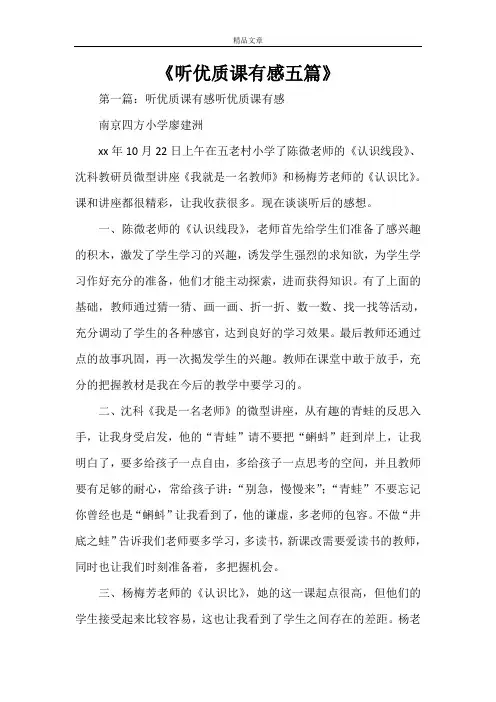 精品文章

《听优质课有感五篇》

第一篇：听优质课有感听优质课有感

南京四方小学廖建洲

xx 年 10 月 22 日上午在五老村小学了陈微老师的《认识线段》、沈科教研员微型讲座《我就是一名教师》和杨梅芳老师的《认识比》。课和讲座都很精彩，让我收获很多。现在谈谈听后的感想。

一、陈微老师的《认识线段》，老师首先给学生们准备了感兴趣的积木，激发了学生学习的兴趣，诱发学生强烈的求知欲，为学生学习作好充分的准备，他们才能主动探索，进而获得知识。有了上面的基础，教师通过猜一猜、画一画、折一折、数一数、找一找等活动，充分调动了学生的各种感官，达到良好的学习效果。最后教师还通过点的故事巩固，再一次揭发学生的兴趣。教师在课堂中敢于放手，充分的把握教材是我在今后的教学中要学习的。

二、沈科《我是一名老师》的微型讲座，从有趣的青蛙的反思入手，让我身受启发，他的“青蛙”请不要把“蝌蚪”赶到岸上，让我明白了，要多给孩子一点自由，多给孩子一点思考的空间，并且教师要有足够的耐心，常给孩子讲：“别急，慢慢来”；“青蛙”不要忘记你曾经也是“蝌蚪”让我看到了，他的谦虚，多老师的包容。不做“井底之蛙”告诉我们老师要多学习，多读书，新课改需要爱读书的教师，同时也让我们时刻准备着，多把握机会。

三、杨梅芳老师的《认识比》，她的这一课起点很高，但他们的学生接受起来比较容易，这也让我看到了学生之间存在的差距。杨老